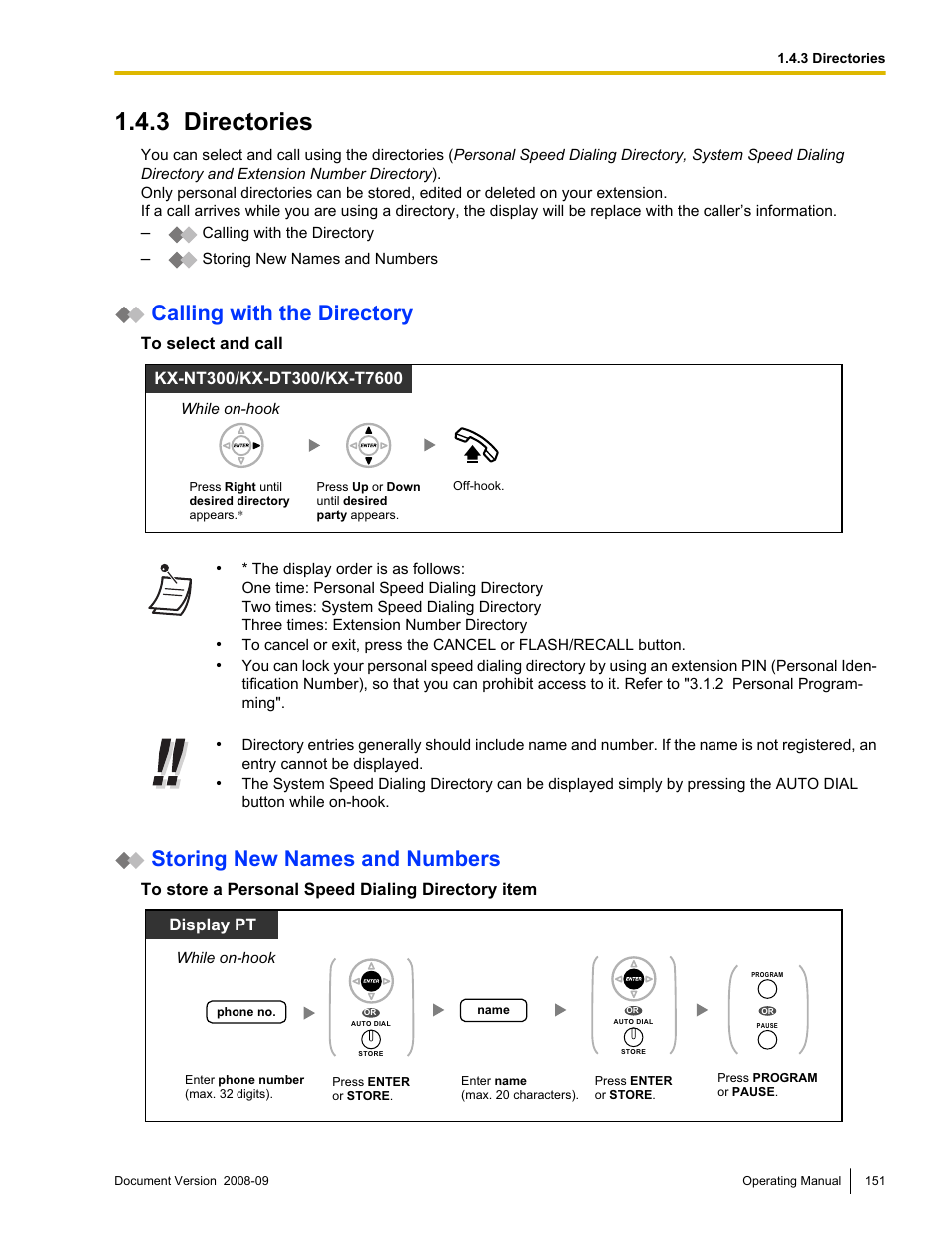 1.4.3 Directories

1.4.3 Directories

You can select and call using the directories (Personal Speed Dialing Directory, System Speed Dialing Directory and Extension Number Directory).
Only personal directories can be stored, edited or deleted on your extension.
If a call arrives while you are using a directory, the display will be replace with the caller's information.
– Calling with the Directory
– Storing New Names and Numbers

Calling with the Directory

To select and call

KX-NT300/KX-DT300/KX-T7600

While on-hook

ENTER

ENTER

Press Right until desired directory appears.*

Press Up or Down until desired party appears.

Off-hook.

• * The display order is as follows:
One time: Personal Speed Dialing Directory
Two times: System Speed Dialing Directory
Three times: Extension Number Directory
• To cancel or exit, press the CANCEL or FLASH/RECALL button.
• You can lock your personal speed dialing directory by using an extension PIN (Personal Identification Number), so that you can prohibit access to it. Refer to "3.1.2 Personal Programming".

• Directory entries generally should include name and number. If the name is not registered, an entry cannot be displayed.
• The System Speed Dialing Directory can be displayed simply by pressing the AUTO DIAL button while on-hook.

Storing New Names and Numbers

To store a Personal Speed Dialing Directory item

Display PT

While on-hook

phone no.

ENTER
OR
AUTO DIAL
STORE

name

ENTER
OR
AUTO DIAL
STORE

PROGRAM
OR
PAUSE

Enter phone number (max. 32 digits).

Press ENTER or STORE.

Enter name (max. 20 characters).

Press ENTER or STORE.

Press PROGRAM or PAUSE.

Document Version 2008-09

Operating Manual 151